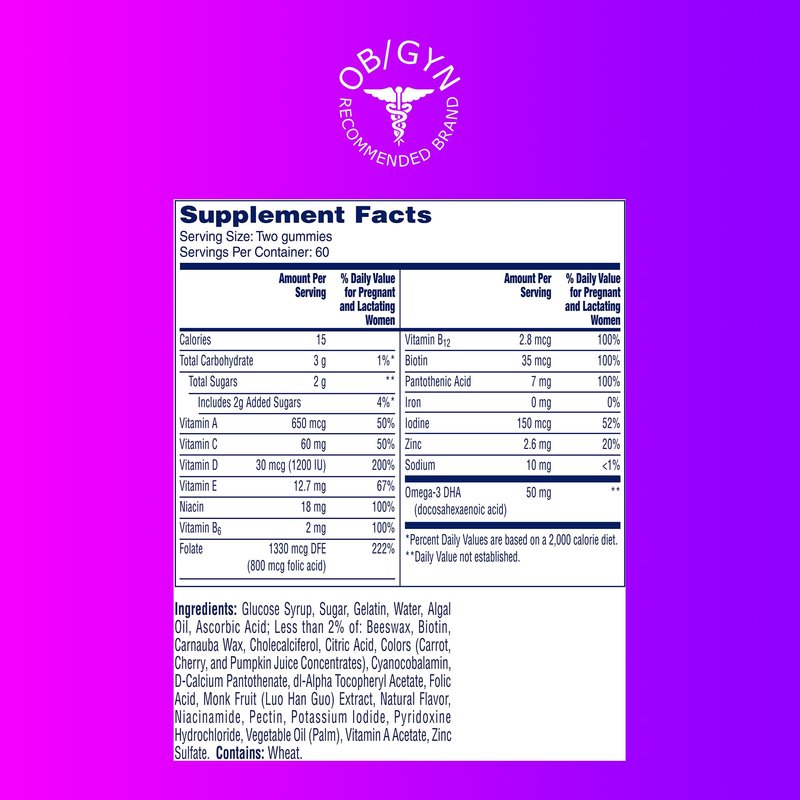 OB/GYN
RECOMMENDED BRAND

Supplement Facts
Serving Size: Two gummies
Servings Per Container: 60

|  | Amount Per Serving | % Daily Value for Pregnant and Lactating Women |
|---|---|---|
| Calories | 15 |  |
| Total Carbohydrate | 3 g | 1%* |
| Total Sugars | 2 g | ** |
| Includes 2g Added Sugars |  | 4%* |
| Vitamin A | 650 mcg | 50% |
| Vitamin C | 60 mg | 50% |
| Vitamin D | 30 mcg (1200 IU) | 200% |
| Vitamin E | 12.7 mg | 67% |
| Niacin | 18 mg | 100% |
| Vitamin $B_6$ | 2 mg | 100% |
| Folate | 1330 mcg DFE (800 mcg folic acid) | 222% |

|  | Amount Per Serving | % Daily Value for Pregnant and Lactating Women |
|---|---|---|
| Vitamin $B_{12}$ | 2.8 mcg | 100% |
| Biotin | 35 mcg | 100% |
| Pantothenic Acid | 7 mg | 100% |
| Iron | 0 mg | 0% |
| Iodine | 150 mcg | 52% |
| Zinc | 2.6 mg | 20% |
| Sodium | 10 mg | <1% |
| Omega-3 DHA (docosahexaenoic acid) | 50 mg | ** |

*Percent Daily Values are based on a 2,000 calorie diet.
**Daily Value not established.

Ingredients: Glucose Syrup, Sugar, Gelatin, Water, Algal Oil, Ascorbic Acid; Less than 2% of: Beeswax, Biotin, Carnauba Wax, Cholecalciferol, Citric Acid, Colors (Carrot, Cherry, and Pumpkin Juice Concentrates), Cyanocobalamin, D-Calcium Pantothenate, dl-Alpha Tocopheryl Acetate, Folic Acid, Monk Fruit (Luo Han Guo) Extract, Natural Flavor, Niacinamide, Pectin, Potassium Iodide, Pyridoxine Hydrochloride, Vegetable Oil (Palm), Vitamin A Acetate, Zinc Sulfate. Contains: Wheat.